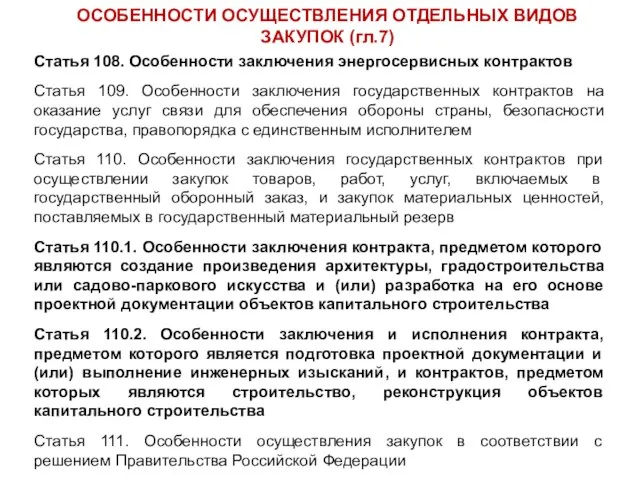 ОСОБЕННОСТИ ОСУЩЕСТВЛЕНИЯ ОТДЕЛЬНЫХ ВИДОВ ЗАКУПОК (гл.7)

Статья 108. Особенности заключения энергосервисных контрактов

Статья 109. Особенности заключения государственных контрактов на оказание услуг связи для обеспечения обороны страны, безопасности государства, правопорядка с единственным исполнителем

Статья 110. Особенности заключения государственных контрактов при осуществлении закупок товаров, работ, услуг, включаемых в государственный оборонный заказ, и закупок материальных ценностей, поставляемых в государственный материальный резерв

Статья 110.1. Особенности заключения контракта, предметом которого являются создание произведения архитектуры, градостроительства или садово-паркового искусства и (или) разработка на его основе проектной документации объектов капитального строительства

Статья 110.2. Особенности заключения и исполнения контракта, предметом которого является подготовка проектной документации и (или) выполнение инженерных изысканий, и контрактов, предметом которых являются строительство, реконструкция объектов капитального строительства

Статья 111. Особенности осуществления закупок в соответствии с решением Правительства Российской Федерации